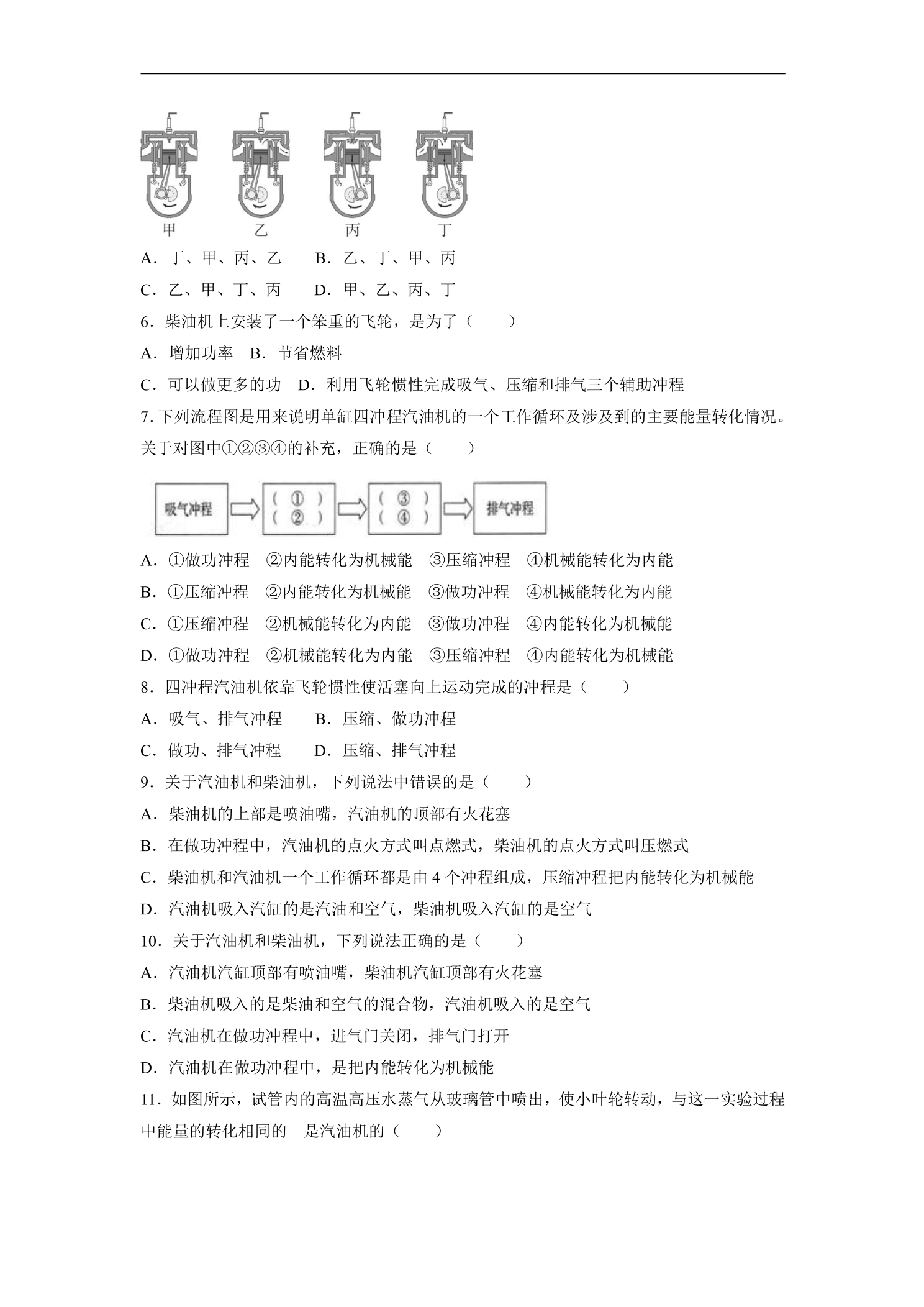 甲 乙 丙 丁

A.丁、甲、丙、乙 B.乙、丁、甲、丙

C.乙、甲、丁、丙 D.甲、乙、丙、丁

6.柴油机上安装了一个笨重的飞轮,是为了(  )

A.增加功率 B.节省燃料

C.可以做更多的功 D.利用飞轮惯性完成吸气、压缩和排气三个辅助冲程

7.下列流程图是用来说明单缸四冲程汽油机的一个工作循环及涉及到的主要能量转化情况。关于对图中①②③④的补充,正确的是(  )

吸气冲程

(①)
(②)

(③)
(④)

排气冲程

A.①做功冲程 ②内能转化为机械能 ③压缩冲程 ④机械能转化为内能

B.①压缩冲程 ②内能转化为机械能 ③做功冲程 ④机械能转化为内能

C.①压缩冲程 ②机械能转化为内能 ③做功冲程 ④内能转化为机械能

D.①做功冲程 ②机械能转化为内能 ③压缩冲程 ④内能转化为机械能

8.四冲程汽油机依靠飞轮惯性使活塞向上运动完成的冲程是(  )

A.吸气、排气冲程 B.压缩、做功冲程

C.做功、排气冲程 D.压缩、排气冲程

9.关于汽油机和柴油机,下列说法中错误的是(  )

A.柴油机的上部是喷油嘴,汽油机的顶部有火花塞

B.在做功冲程中,汽油机的点火方式叫点燃式,柴油机的点火方式叫压燃式

C.柴油机和汽油机一个工作循环都是由4个冲程组成,压缩冲程把内能转化为机械能

D.汽油机吸入汽缸的是汽油和空气,柴油机吸入汽缸的是空气

10.关于汽油机和柴油机,下列说法正确的是(  )

A.汽油机汽缸顶部有喷油嘴,柴油机汽缸顶部有火花塞

B.柴油机吸入的是柴油和空气的混合物,汽油机吸入的是空气

C.汽油机在做功冲程中,进气门关闭,排气门打开

D.汽油机在做功冲程中,是把内能转化为机械能

11.如图所示,试管内的高温高压水蒸气从玻璃管中喷出,使小叶轮转动,与这一实验过程中能量的转化相同的 是汽油机的(  )